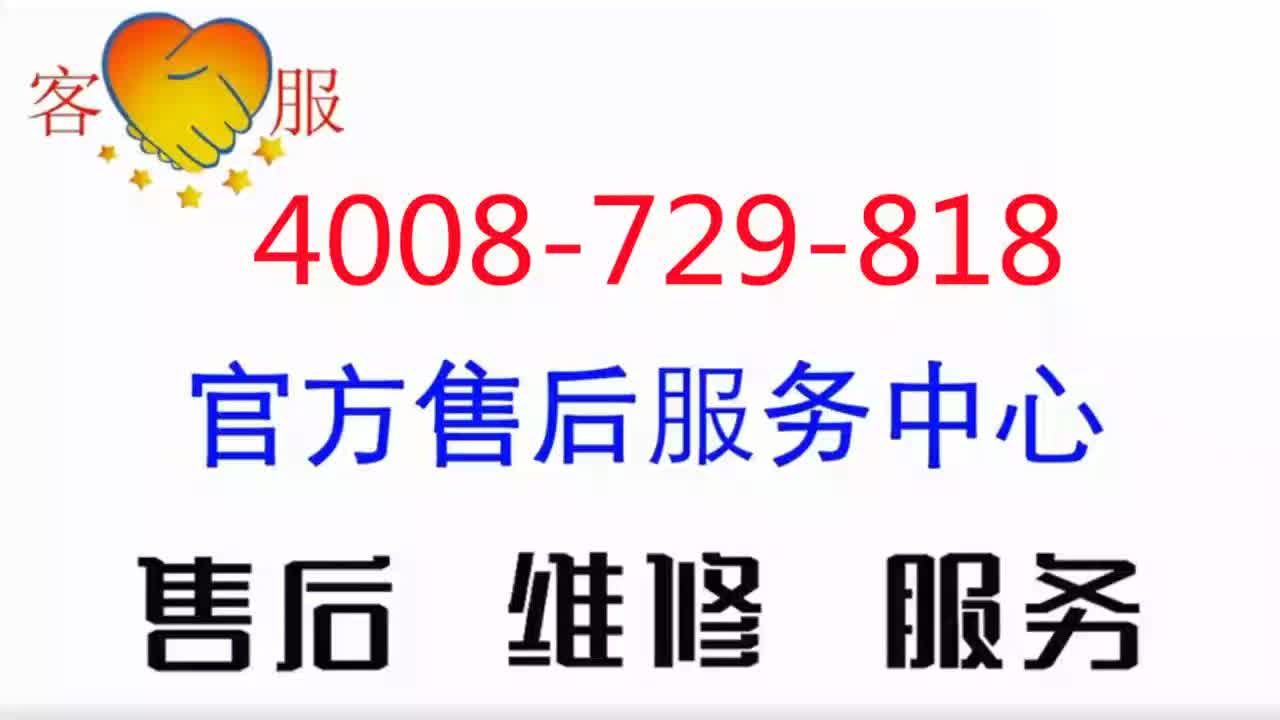 客服

4008-729-818

官方售后服务中心

售后 维修 服务